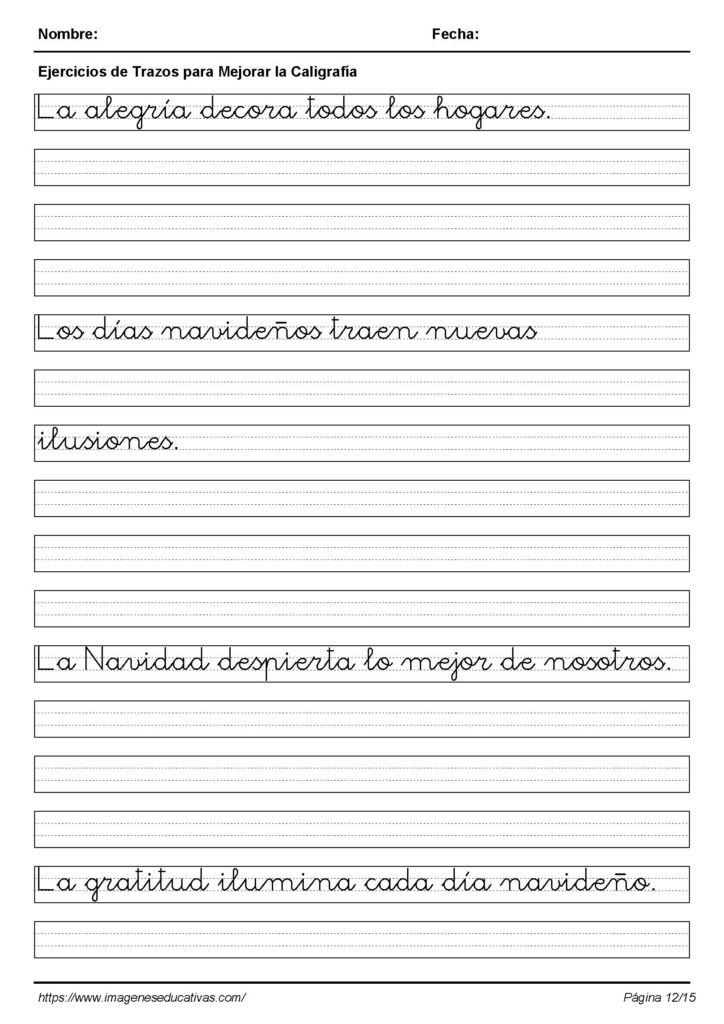 Nombre: Fecha:

Ejercicios de Trazos para Mejorar la Caligrafía

La alegría decora todos los hogares.

Los días navideños traen nuevas

ilusiones.

La Navidad despierta lo mejor de nosotros.

La gratitud ilumina cada día navideño.

https://www.imageneseducativas.com/

Página 12/15